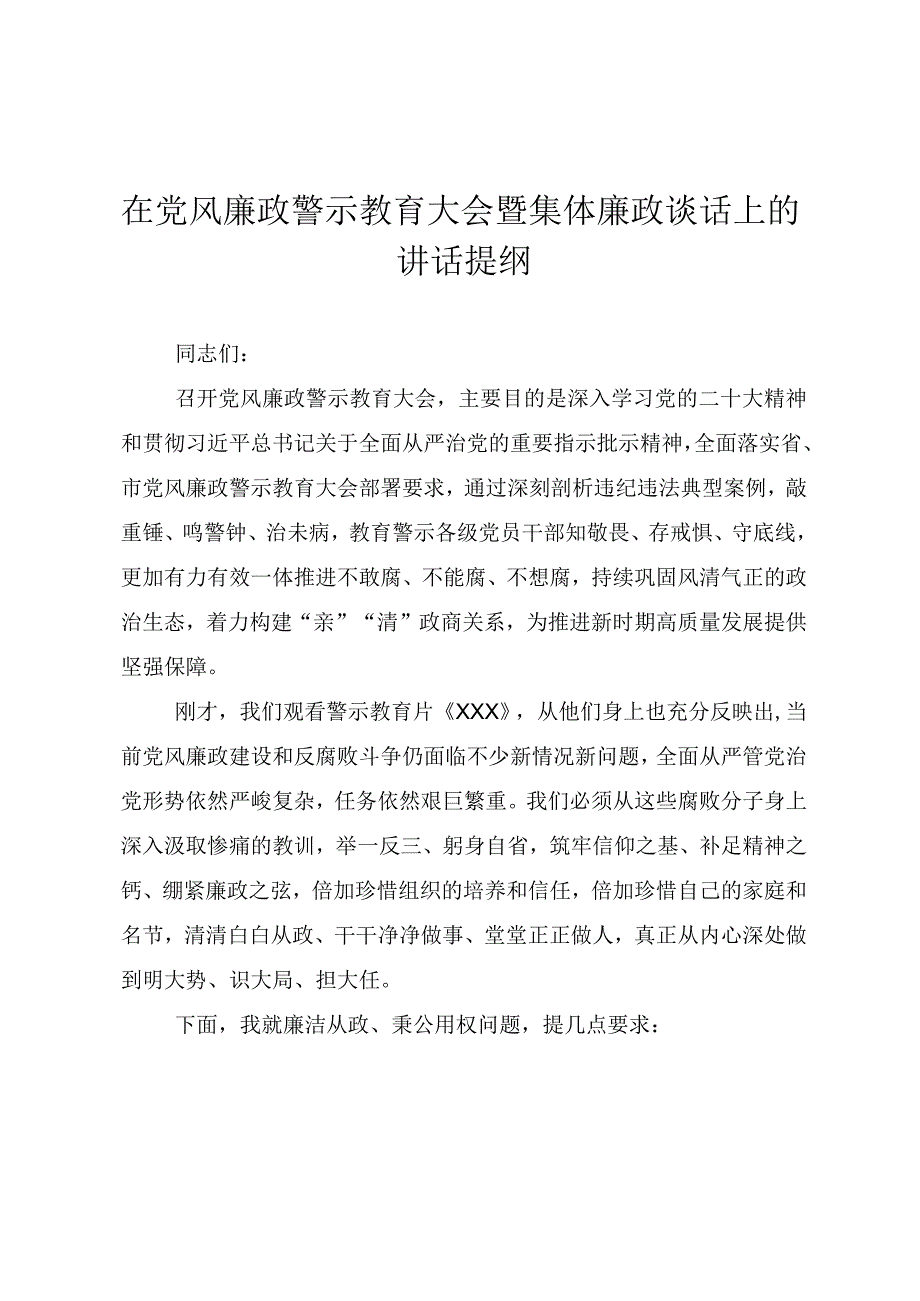 在党风廉政警示教育大会暨集体廉政谈话上的讲话提纲

同志们：

召开党风廉政警示教育大会，主要目的是深入学习党的二十大精神和贯彻习近平总书记关于全面从严治党的重要指示批示精神，全面落实省、市党风廉政警示教育大会部署要求，通过深刻剖析违纪违法典型案例，敲重锤、鸣警钟、治未病，教育警示各级党员干部知敬畏、存戒惧、守底线，更加有力有效一体推进不敢腐、不能腐、不想腐，持续巩固风清气正的政治生态，着力构建“亲”“清”政商关系，为推进新时期高质量发展提供坚强保障。

刚才，我们观看警示教育片《XXX》，从他们身上也充分反映出，当前党风廉政建设和反腐败斗争仍面临不少新情况新问题，全面从严管党治党形势依然严峻复杂，任务依然艰巨繁重。我们必须从这些腐败分子身上深入汲取惨痛的教训，举一反三、躬身自省，筑牢信仰之基、补足精神之钙、绷紧廉政之弦，倍加珍惜组织的培养和信任，倍加珍惜自己的家庭和名节，清清白白从政、干干净净做事、堂堂正正做人，真正从内心深处做到明大势、识大局、担大任。

下面，我就廉洁从政、秉公用权问题，提几点要求：